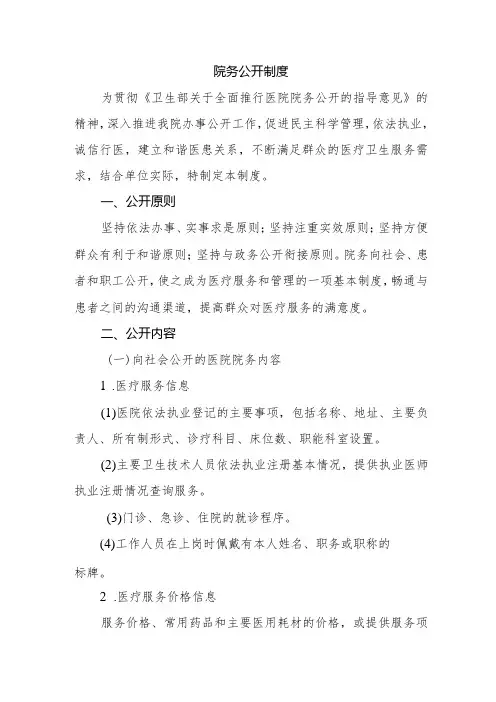 院务公开制度

为贯彻《卫生部关于全面推行医院院务公开的指导意见》的精神，深入推进我院办事公开工作，促进民主科学管理，依法执业，诚信行医，建立和谐医患关系，不断满足群众的医疗卫生服务需求，结合单位实际，特制定本制度。

一、公开原则

坚持依法办事、实事求是原则；坚持注重实效原则；坚持方便群众有利于和谐原则；坚持与政务公开衔接原则。院务向社会、患者和职工公开，使之成为医疗服务和管理的一项基本制度，畅通与患者之间的沟通渠道，提高群众对医疗服务的满意度。

二、公开内容

(一)向社会公开的医院院务内容

1 .医疗服务信息

(1)医院依法执业登记的主要事项，包括名称、地址、主要负责人、所有制形式、诊疗科目、床位数、职能科室设置。

(2)主要卫生技术人员依法执业注册基本情况，提供执业医师执业注册情况查询服务。

(3)门诊、急诊、住院的就诊程序。

(4)工作人员在上岗时佩戴有本人姓名、职务或职称的标牌。

2 .医疗服务价格信息

服务价格、常用药品和主要医用耗材的价格，或提供服务项